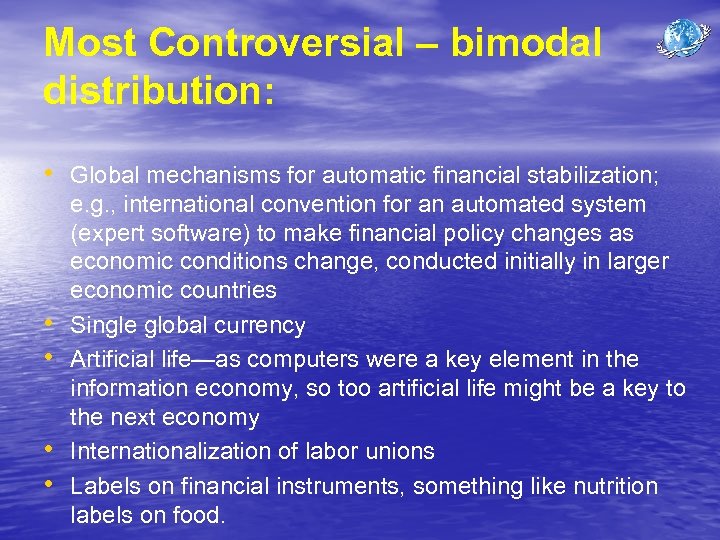 Most Controversial – bimodal distribution:

• Global mechanisms for automatic financial stabilization; e.g., international convention for an automated system (expert software) to make financial policy changes as economic conditions change, conducted initially in larger economic countries
• Single global currency
• Artificial life—as computers were a key element in the information economy, so too artificial life might be a key to the next economy
• Internationalization of labor unions
• Labels on financial instruments, something like nutrition labels on food.